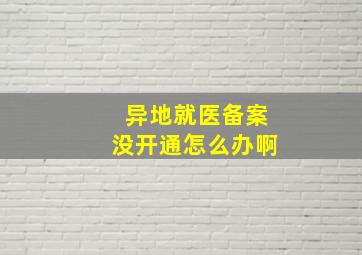 异地就医备案
没开通怎么办啊